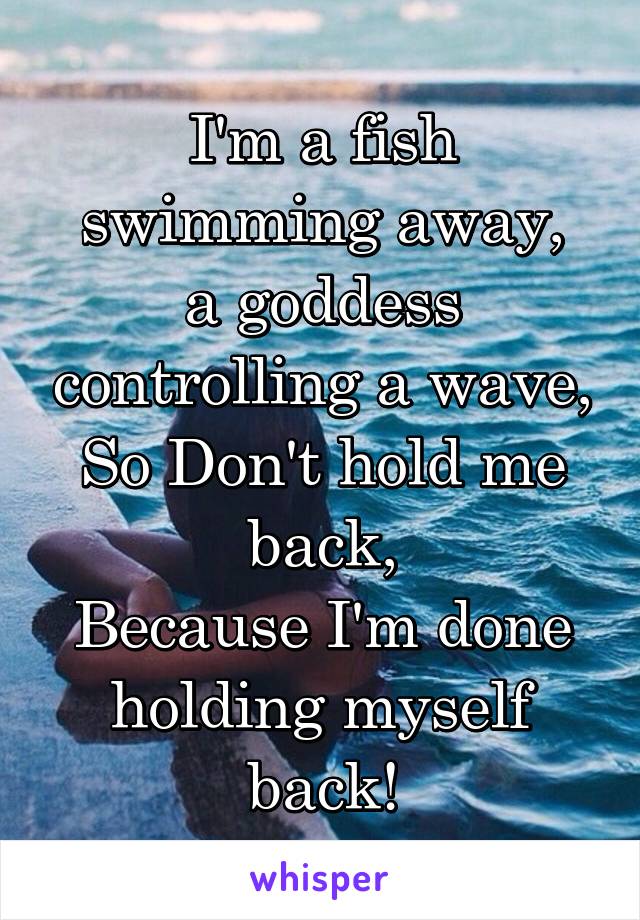 I'm a fish swimming away, a goddess controlling a wave, So Don't hold me back, Because I'm done holding myself back!

whisper